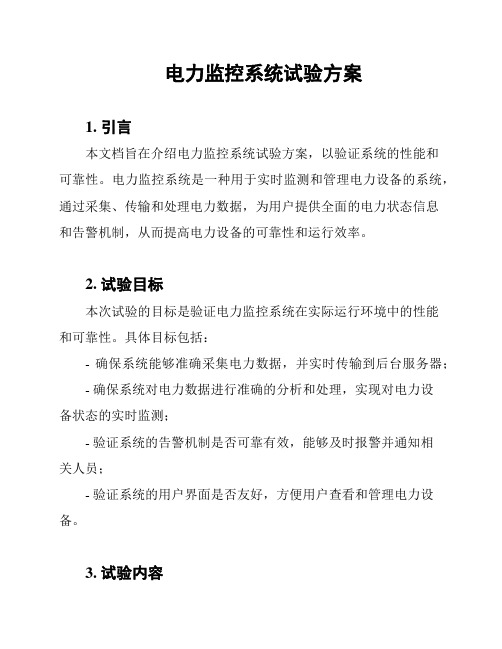 电力监控系统试验方案

1. 引言

本文档旨在介绍电力监控系统试验方案，以验证系统的性能和可靠性。电力监控系统是一种用于实时监测和管理电力设备的系统，通过采集、传输和处理电力数据，为用户提供全面的电力状态信息和告警机制，从而提高电力设备的可靠性和运行效率。

2. 试验目标

本次试验的目标是验证电力监控系统在实际运行环境中的性能和可靠性。具体目标包括：

- 确保系统能够准确采集电力数据，并实时传输到后台服务器；

- 确保系统对电力数据进行准确的分析和处理，实现对电力设备状态的实时监测；

- 验证系统的告警机制是否可靠有效，能够及时报警并通知相关人员；

- 验证系统的用户界面是否友好，方便用户查看和管理电力设备。

3. 试验内容